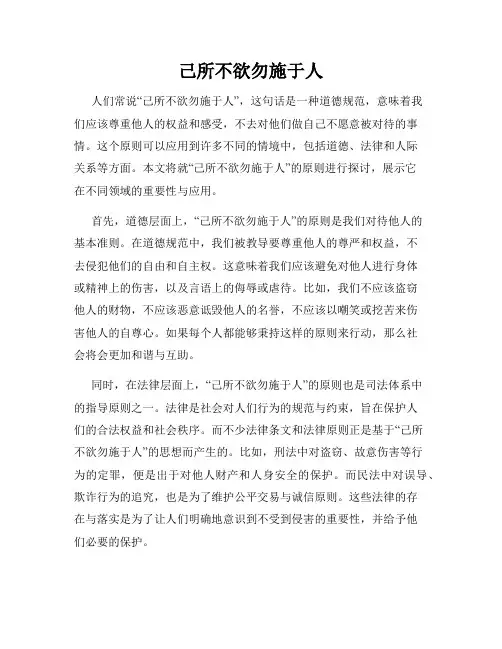 己所不欲勿施于人

人们常说“己所不欲勿施于人”，这句话是一种道德规范，意味着我们应该尊重他人的权益和感受，不去对他们做自己不愿意被对待的事情。这个原则可以应用到许多不同的情境中，包括道德、法律和人际关系等方面。本文将就“己所不欲勿施于人”的原则进行探讨，展示它在不同领域的重要性与应用。

首先，道德层面上，“己所不欲勿施于人”的原则是我们对待他人的基本准则。在道德规范中，我们被教导要尊重他人的尊严和权益，不去侵犯他们的自由和自主权。这意味着我们应该避免对他人进行身体或精神上的伤害，以及言语上的侮辱或虐待。比如，我们不应该盗窃他人的财物，不应该恶意诋毁他人的名誉，不应该以嘲笑或挖苦来伤害他人的自尊心。如果每个人都能够秉持这样的原则来行动，那么社会将会更加和谐与互助。

同时，在法律层面上，“己所不欲勿施于人”的原则也是司法体系中的指导原则之一。法律是社会对人们行为的规范与约束，旨在保护人们的合法权益和社会秩序。而不少法律条文和法律原则正是基于“己所不欲勿施于人”的思想而产生的。比如，刑法中对盗窃、故意伤害等行为的定罪，便是出于对他人财产和人身安全的保护。而民法中对误导、欺诈行为的追究，也是为了维护公平交易与诚信原则。这些法律的存在与落实是为了让人们明确地意识到不受到侵害的重要性，并给予他们必要的保护。